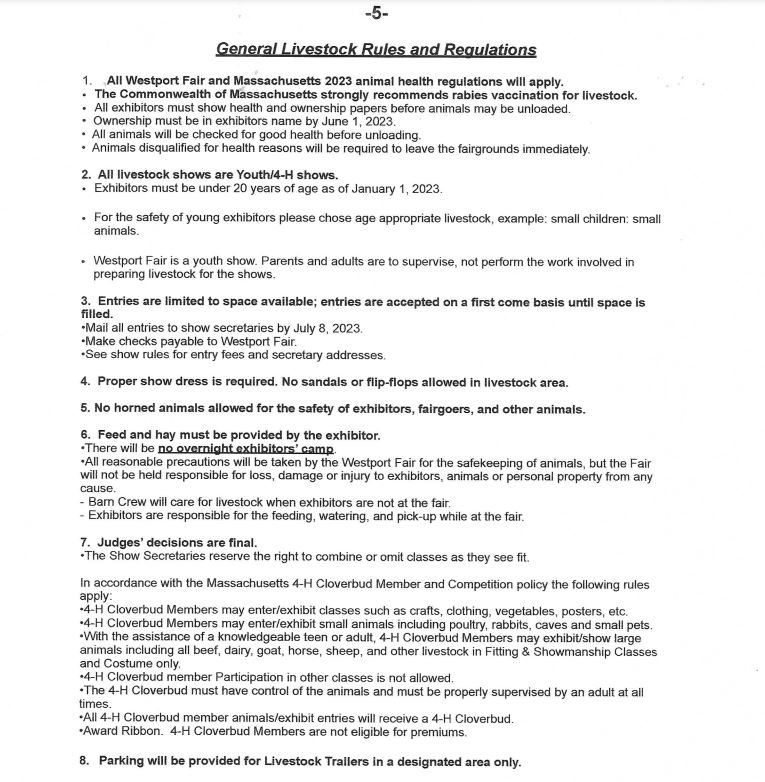 -5-

General Livestock Rules and Regulations

1. All Westport Fair and Massachusetts 2023 animal health regulations will apply.
• The Commonwealth of Massachusetts strongly recommends rabies vaccination for livestock.
• All exhibitors must show health and ownership papers before animals may be unloaded.
• Ownership must be in exhibitors name by June 1, 2023.
• All animals will be checked for good health before unloading.
• Animals disqualified for health reasons will be required to leave the fairgrounds immediately.

2. All livestock shows are Youth/4-H shows.
• Exhibitors must be under 20 years of age as of January 1, 2023.

• For the safety of young exhibitors please chose age appropriate livestock, example: small children: small animals.

• Westport Fair is a youth show. Parents and adults are to supervise, not perform the work involved in preparing livestock for the shows.

3. Entries are limited to space available; entries are accepted on a first come basis until space is filled.
•Mail all entries to show secretaries by July 8, 2023.
•Make checks payable to Westport Fair.
•See show rules for entry fees and secretary addresses.

4. Proper show dress is required. No sandals or flip-flops allowed in livestock area.

5. No horned animals allowed for the safety of exhibitors, fairgoers, and other animals.

6. Feed and hay must be provided by the exhibitor.
•There will be no overnight exhibitors' camp.
•All reasonable precautions will be taken by the Westport Fair for the safekeeping of animals, but the Fair will not be held responsible for loss, damage or injury to exhibitors, animals or personal property from any cause.
- Barn Crew will care for livestock when exhibitors are not at the fair.
- Exhibitors are responsible for the feeding, watering, and pick-up while at the fair.

7. Judges' decisions are final.
•The Show Secretaries reserve the right to combine or omit classes as they see fit.

In accordance with the Massachusetts 4-H Cloverbud Member and Competition policy the following rules apply:
•4-H Cloverbud Members may enter/exhibit classes such as crafts, clothing, vegetables, posters, etc.
•4-H Cloverbud Members may enter/exhibit small animals including poultry, rabbits, caves and small pets.
•With the assistance of a knowledgeable teen or adult, 4-H Cloverbud Members may exhibit/show large animals including all beef, dairy, goat, horse, sheep, and other livestock in Fitting & Showmanship Classes and Costume only.
•4-H Cloverbud member Participation in other classes is not allowed.
•The 4-H Cloverbud must have control of the animals and must be properly supervised by an adult at all times.
•All 4-H Cloverbud member animals/exhibit entries will receive a 4-H Cloverbud.
•Award Ribbon. 4-H Cloverbud Members are not eligible for premiums.

8. Parking will be provided for Livestock Trailers in a designated area only.